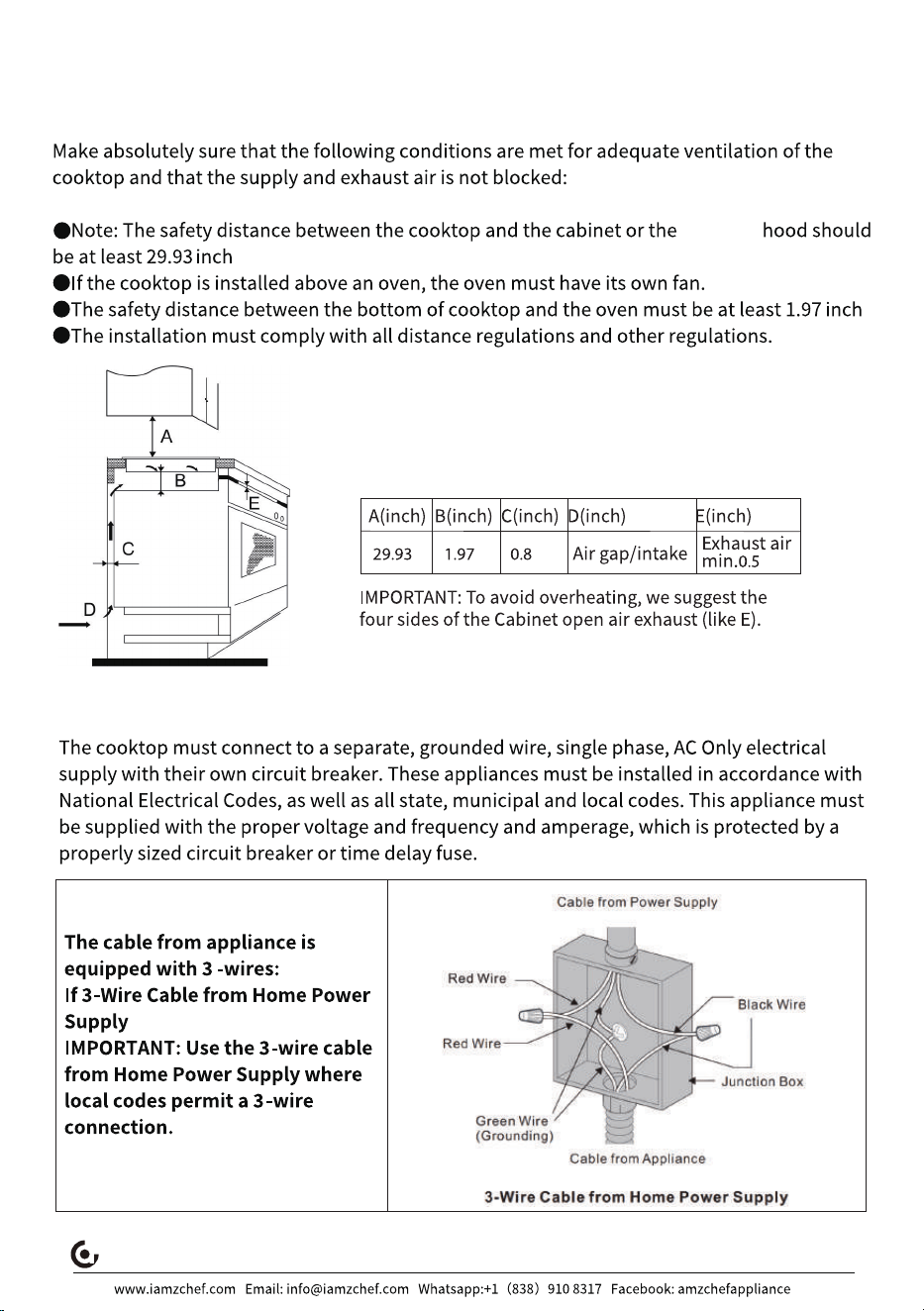 Make absolutely sure that the following conditions are met for adequate ventilation of the cooktop and that the supply and exhaust air is not blocked:

●Note: The safety distance between the cooktop and the cabinet or the hood should be at least 29.93 inch
●If the cooktop is installed above an oven, the oven must have its own fan.
●The safety distance between the bottom of cooktop and the oven must be at least 1.97 inch
●The installation must comply with all distance regulations and other regulations.

A
B
E
C
D

| A(inch) | B(inch) | C(inch) | D(inch) | E(inch) |
|---|---|---|---|---|
| 29.93 | 1.97 | 0.8 | Air gap/intake | Exhaust air min.0.5 |

IMPORTANT: To avoid overheating, we suggest the four sides of the Cabinet open air exhaust (like E).

The cooktop must connect to a separate, grounded wire, single phase, AC Only electrical supply with their own circuit breaker. These appliances must be installed in accordance with National Electrical Codes, as well as all state, municipal and local codes. This appliance must be supplied with the proper voltage and frequency and amperage, which is protected by a properly sized circuit breaker or time delay fuse.

The cable from appliance is equipped with 3 -wires:
If 3-Wire Cable from Home Power Supply
IMPORTANT: Use the 3-wire cable from Home Power Supply where local codes permit a 3-wire connection.

Cable from Power Supply
Red Wire
Black Wire
Red Wire
Junction Box
Green Wire (Grounding)
Cable from Appliance
3-Wire Cable from Home Power Supply

www.iamzchef.com Email: info@iamzchef.com Whatsapp:+1 (838) 910 8317 Facebook: amzchefappliance